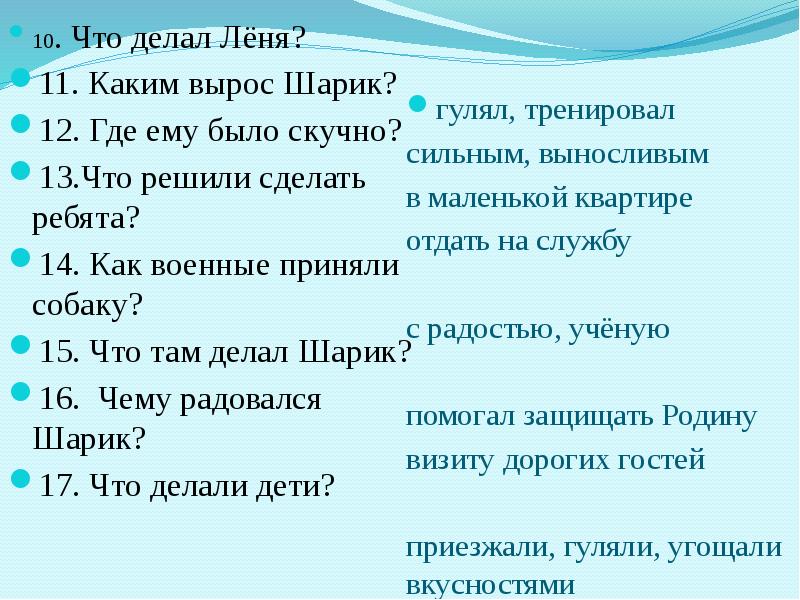 10. Что делал Лёня?
11. Каким вырос Шарик?
12. Где ему было скучно?
13.Что решили сделать ребята?
14. Как военные приняли собаку?
15. Что там делал Шарик?
16.  Чему радовался Шарик?
17. Что делали дети?

гулял, тренировал
сильным, выносливым
в маленькой квартире
отдать на службу

с радостью, учёную

помогал защищать Родину
визиту дорогих гостей

приезжали, гуляли, угощали вкусностями